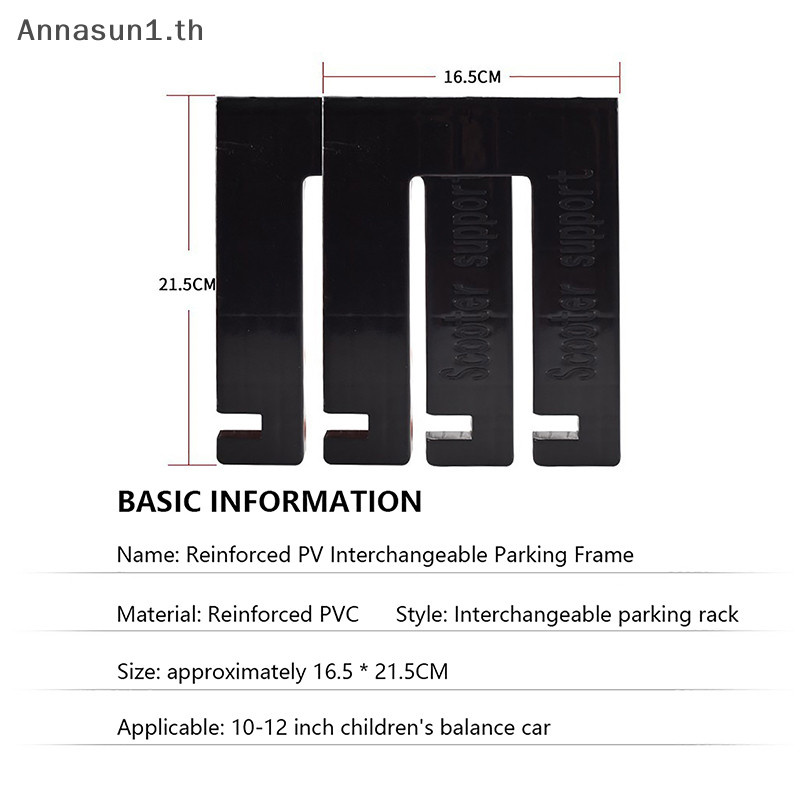 Annasun1.th

16.5CM

21.5CM

Scooter support

Scooter support

BASIC INFORMATION

Name: Reinforced PV Interchangeable Parking Frame

Material: Reinforced PVC Style: Interchangeable parking rack

Size: approximately 16.5 * 21.5CM

Applicable: 10-12 inch children's balance car